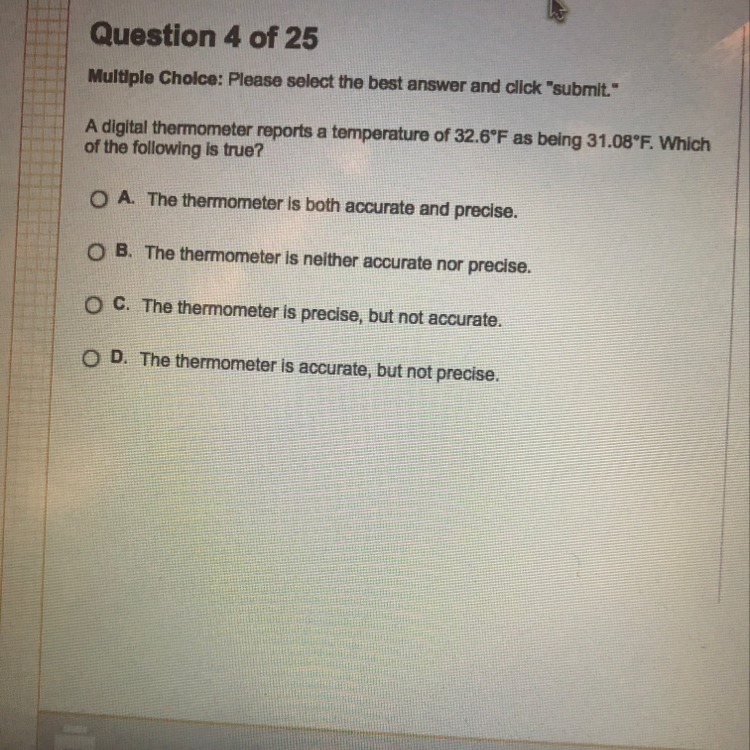 Question 4 of 25

Multiple Choice: Please select the best answer and click "submit."

A digital thermometer reports a temperature of 32.6°F as being 31.08°F. Which of the following is true?

A. The thermometer is both accurate and precise.

B. The thermometer is neither accurate nor precise.

C. The thermometer is precise, but not accurate.

D. The thermometer is accurate, but not precise.